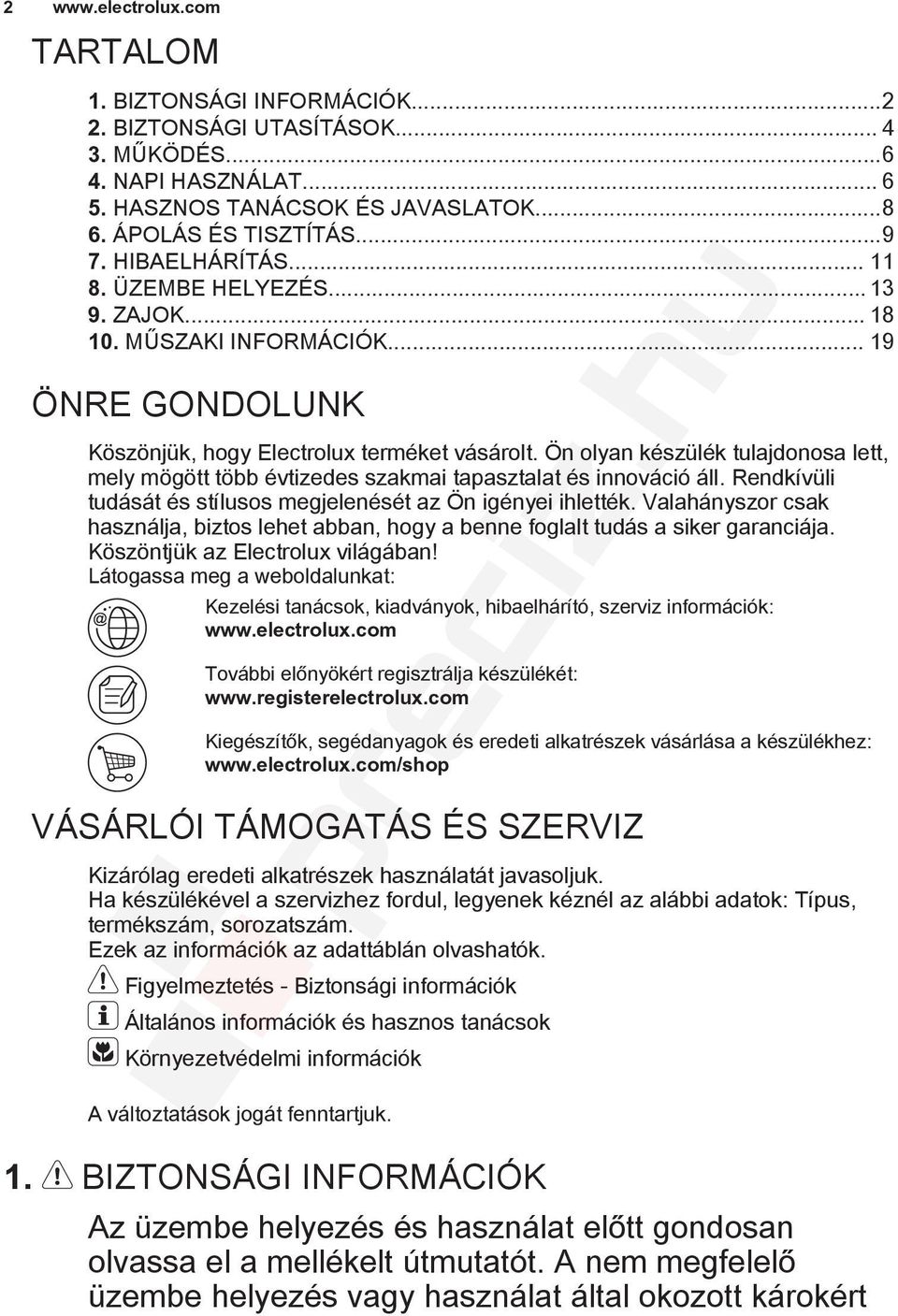 2 www.electrolux.com

TARTALOM

1. BIZTONSÁGI INFORMÁCIÓK...2
2. BIZTONSÁGI UTASÍTÁSOK... 4
3. MŰKÖDÉS...6
4. NAPI HASZNÁLAT... 6
5. HASZNOS TANÁCSOK ÉS JAVASLATOK...8
6. ÁPOLÁS ÉS TISZTÍTÁS...9
7. HIBAELHÁRÍTÁS... 11
8. ÜZEMBE HELYEZÉS... 13
9. ZAJOK... 18
10. MŰSZAKI INFORMÁCIÓK... 19

ÖNRE GONDOLUNK

Köszönjük, hogy Electrolux terméket vásárolt. Ön olyan készülék tulajdonosa lett, mely mögött több évtizedes szakmai tapasztalat és innováció áll. Rendkívüli tudását és stílusos megjelenését az Ön igényei ihlették. Valahányszor csak használja, biztos lehet abban, hogy a benne foglalt tudás a siker garanciája. Köszöntjük az Electrolux világában!
Látogassa meg a weboldalunkat:

Kezelési tanácsok, kiadványok, hibaelhárító, szerviz információk:
www.electrolux.com

További előnyökért regisztrálja készülékét:
www.registerelectrolux.com

Kiegészítők, segédanyagok és eredeti alkatrészek vásárlása a készülékhez:
www.electrolux.com/shop

VÁSÁRLÓI TÁMOGATÁS ÉS SZERVIZ

Kizárólag eredeti alkatrészek használatát javasoljuk.
Ha készülékével a szervizhez fordul, legyenek kéznél az alábbi adatok: Típus, termékszám, sorozatszám.
Ezek az információk az adattáblán olvashatók.

Figyelmeztetés - Biztonsági információk

Általános információk és hasznos tanácsok

Környezetvédelmi információk

A változtatások jogát fenntartjuk.

1. BIZTONSÁGI INFORMÁCIÓK

Az üzembe helyezés és használat előtt gondosan olvassa el a mellékelt útmutatót. A nem megfelelő üzembe helyezés vagy használat által okozott károkért